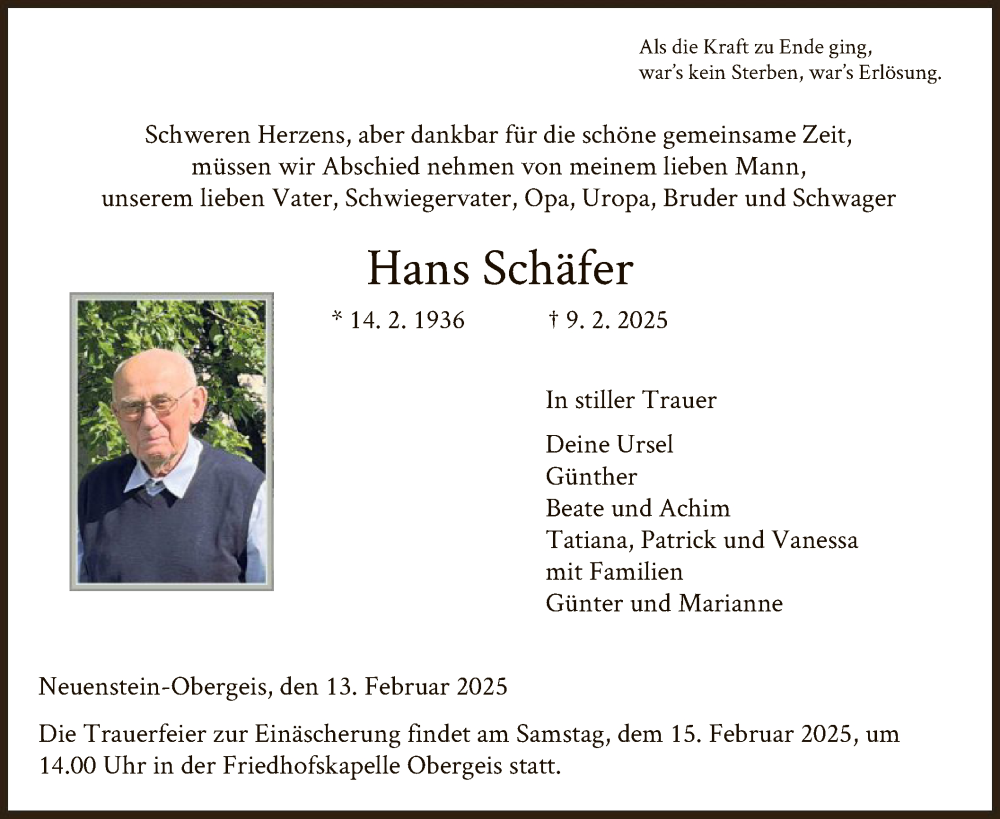 Als die Kraft zu Ende ging,
war's kein Sterben, war's Erlösung.

Schweren Herzens, aber dankbar für die schöne gemeinsame Zeit, müssen wir Abschied nehmen von meinem lieben Mann, unserem lieben Vater, Schwiegervater, Opa, Uropa, Bruder und Schwager

Hans Schäfer

* 14. 2. 1936 † 9. 2. 2025

In stiller Trauer

Deine Ursel
Günther
Beate und Achim
Tatiana, Patrick und Vanessa
mit Familien
Günter und Marianne

Neuenstein-Obergeis, den 13. Februar 2025

Die Trauerfeier zur Einäscherung findet am Samstag, dem 15. Februar 2025, um 14.00 Uhr in der Friedhofskapelle Obergeis statt.